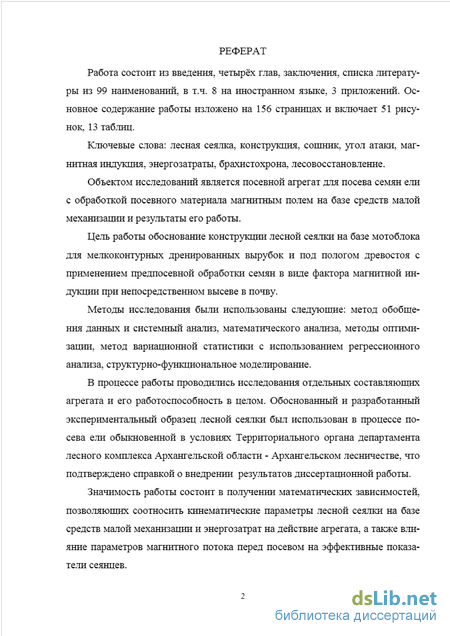 РЕФЕРАТ

Работа состоит из введения, четырёх глав, заключения, списка литературы из 99 наименований, в т.ч. 8 на иностранном языке, 3 приложений. Основное содержание работы изложено на 156 страницах и включает 51 рисунок, 13 таблиц.

Ключевые слова: лесная сеялка, конструкция, сошник, угол атаки, магнитная индукция, энергозатраты, брахистохрона, лесовосстановление.

Объектом исследований является посевной агрегат для посева семян ели с обработкой посевного материала магнитным полем на базе средств малой механизации и результаты его работы.

Цель работы обоснование конструкции лесной сеялки на базе мотоблока для мелкоконтурных дренированных вырубок и под пологом древостоя с применением предпосевной обработки семян в виде фактора магнитной индукции при непосредственном высеве в почву.

Методы исследования были использованы следующие: метод обобщения данных и системный анализ, математического анализа, методы оптимизации, метод вариационной статистики с использованием регрессионного анализа, структурно-функциональное моделирование.

В процессе работы проводились исследования отдельных составляющих агрегата и его работоспособность в целом. Обоснованный и разработанный экспериментальный образец лесной сеялки был использован в процессе посева ели обыкновенной в условиях Территориального органа департамента лесного комплекса Архангельской области - Архангельском лесничестве, что подтверждено справкой о внедрении результатов диссертационной работы.

Значимость работы состоит в получении математических зависимостей, позволяющих соотносить кинематические параметры лесной сеялки на базе средств малой механизации и энергозатрат на действие агрегата, а также влияние параметров магнитного потока перед посевом на эффективные показатели сеянцев.

2

dsLib.net
библиотека диссертаций